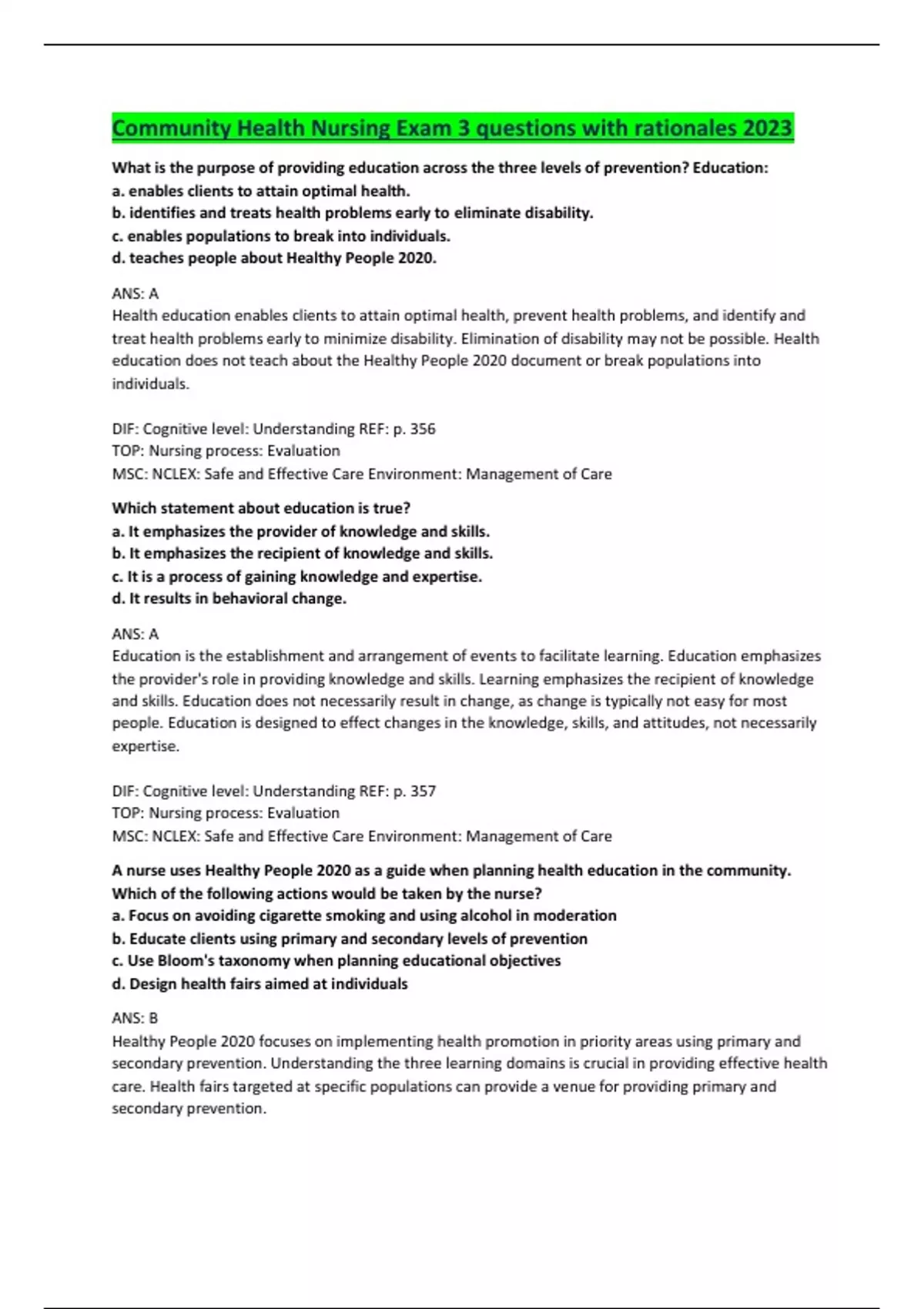 Community Health Nursing Exam 3 questions with rationales 2023

What is the purpose of providing education across the three levels of prevention? Education:
a. enables clients to attain optimal health.
b. identifies and treats health problems early to eliminate disability.
c. enables populations to break into individuals.
d. teaches people about Healthy People 2020.

ANS: A
Health education enables clients to attain optimal health, prevent health problems, and identify and treat health problems early to minimize disability. Elimination of disability may not be possible. Health education does not teach about the Healthy People 2020 document or break populations into individuals.

DIF: Cognitive level: Understanding REF: p. 356
TOP: Nursing process: Evaluation
MSC: NCLEX: Safe and Effective Care Environment: Management of Care

Which statement about education is true?
a. It emphasizes the provider of knowledge and skills.
b. It emphasizes the recipient of knowledge and skills.
c. It is a process of gaining knowledge and expertise.
d. It results in behavioral change.

ANS: A
Education is the establishment and arrangement of events to facilitate learning. Education emphasizes the provider's role in providing knowledge and skills. Learning emphasizes the recipient of knowledge and skills. Education does not necessarily result in change, as change is typically not easy for most people. Education is designed to effect changes in the knowledge, skills, and attitudes, not necessarily expertise.

DIF: Cognitive level: Understanding REF: p. 357
TOP: Nursing process: Evaluation
MSC: NCLEX: Safe and Effective Care Environment: Management of Care

A nurse uses Healthy People 2020 as a guide when planning health education in the community. Which of the following actions would be taken by the nurse?
a. Focus on avoiding cigarette smoking and using alcohol in moderation
b. Educate clients using primary and secondary levels of prevention
c. Use Bloom's taxonomy when planning educational objectives
d. Design health fairs aimed at individuals

ANS: B
Healthy People 2020 focuses on implementing health promotion in priority areas using primary and secondary prevention. Understanding the three learning domains is crucial in providing effective health care. Health fairs targeted at specific populations can provide a venue for providing primary and secondary prevention.